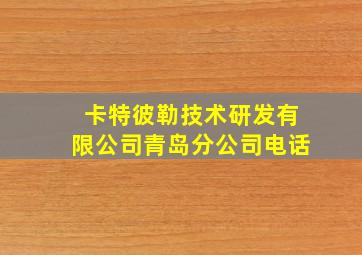 卡特彼勒技术研发有限公司青岛分公司电话